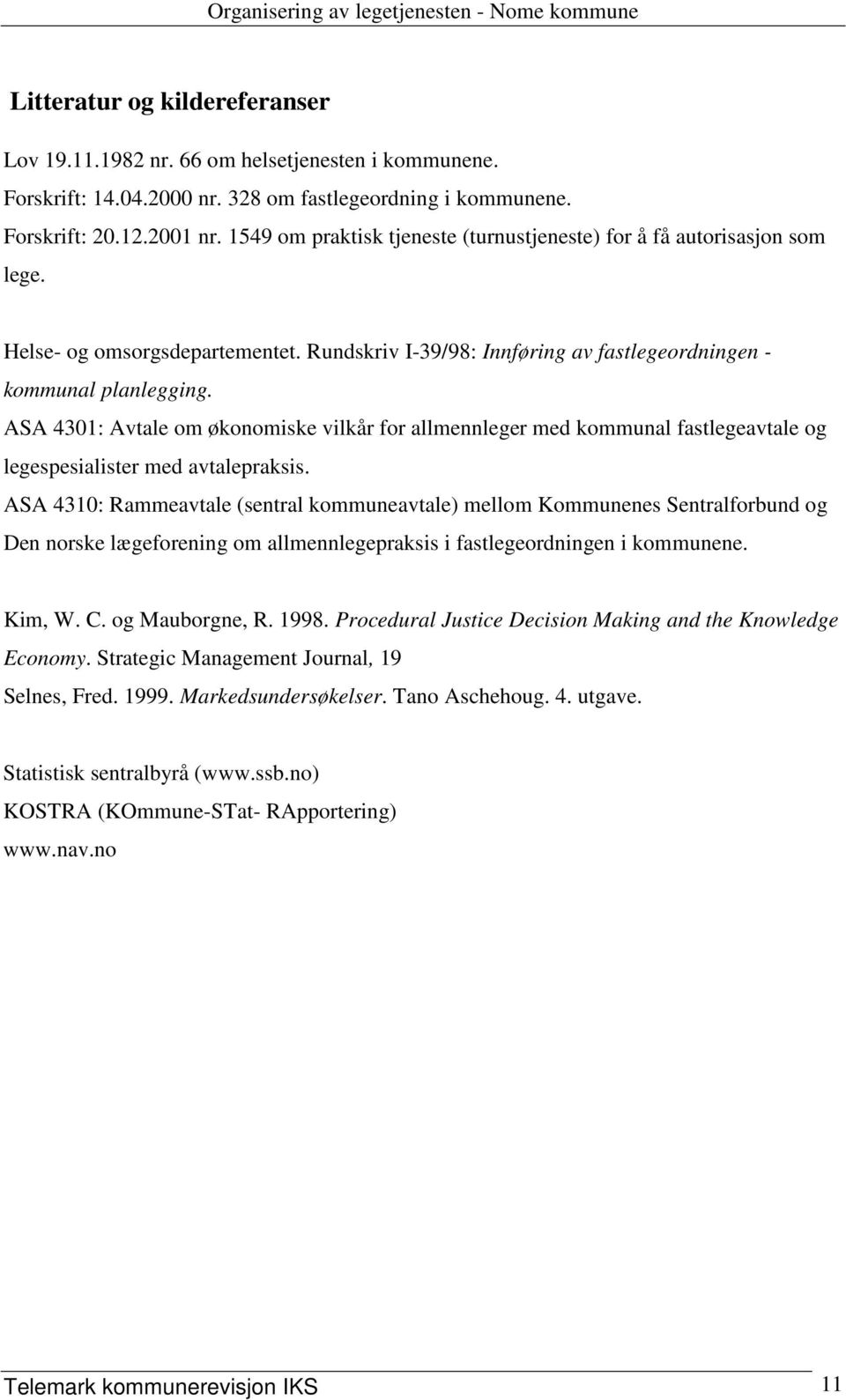 Organisering av legetjenesten - Nome kommune

Litteratur og kildereferanser

Lov 19.11.1982 nr. 66 om helsetjenesten i kommunene.
Forskrift: 14.04.2000 nr. 328 om fastlegeordning i kommunene.
Forskrift: 20.12.2001 nr. 1549 om praktisk tjeneste (turnustjeneste) for å få autorisasjon som lege.

Helse- og omsorgsdepartementet. Rundskriv I-39/98: Innføring av fastlegeordningen - kommunal planlegging.
ASA 4301: Avtale om økonomiske vilkår for allmennleger med kommunal fastlegeavtale og legespesialister med avtalepraksis.
ASA 4310: Rammeavtale (sentral kommuneavtale) mellom Kommunenes Sentralforbund og Den norske lægeforening om allmennlegepraksis i fastlegeordningen i kommunene.

Kim, W. C. og Mauborgne, R. 1998. Procedural Justice Decision Making and the Knowledge Economy. Strategic Management Journal, 19
Selnes, Fred. 1999. Markedsundersøkelser. Tano Aschehoug. 4. utgave.

Statistisk sentralbyrå (www.ssb.no)
KOSTRA (KOmmune-STat- RApportering)
www.nav.no

Telemark kommunerevisjon IKS 11